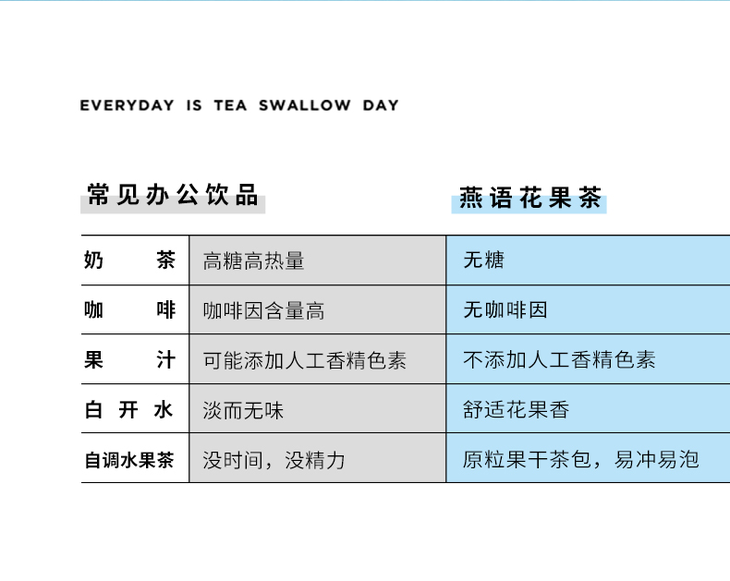 EVERYDAY IS TEA SWALLOW DAY

| | 常见办公饮品 | 燕语花果茶 |
|---|---|---|
| 奶茶 | 高糖高热量 | 无糖 |
| 咖啡 | 咖啡因含量高 | 无咖啡因 |
| 果汁 | 可能添加人工香精色素 | 不添加人工香精色素 |
| 白开水 | 淡而无味 | 舒适花果香 |
| 自调水果茶 | 没时间，没精力 | 原粒果干茶包，易冲易泡 |